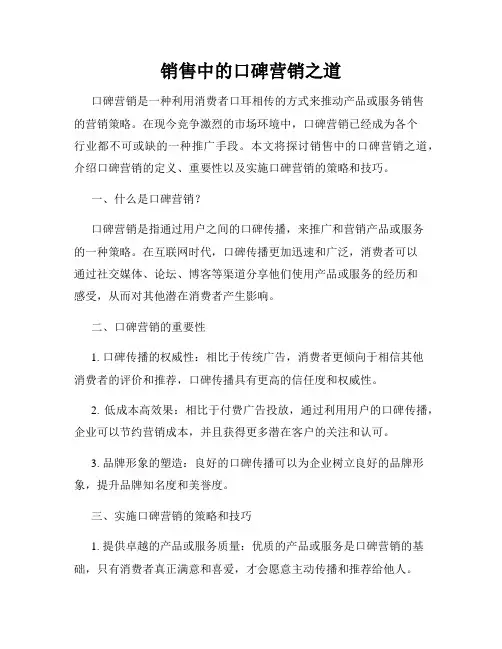 销售中的口碑营销之道

口碑营销是一种利用消费者口耳相传的方式来推动产品或服务销售的营销策略。在现今竞争激烈的市场环境中，口碑营销已经成为各个行业都不可或缺的一种推广手段。本文将探讨销售中的口碑营销之道，介绍口碑营销的定义、重要性以及实施口碑营销的策略和技巧。

一、什么是口碑营销？

口碑营销是指通过用户之间的口碑传播，来推广和营销产品或服务的一种策略。在互联网时代，口碑传播更加迅速和广泛，消费者可以通过社交媒体、论坛、博客等渠道分享他们使用产品或服务的经历和感受，从而对其他潜在消费者产生影响。

二、口碑营销的重要性

1. 口碑传播的权威性：相比于传统广告，消费者更倾向于相信其他消费者的评价和推荐，口碑传播具有更高的信任度和权威性。

2. 低成本高效果：相比于付费广告投放，通过利用用户的口碑传播，企业可以节约营销成本，并且获得更多潜在客户的关注和认可。

3. 品牌形象的塑造：良好的口碑传播可以为企业树立良好的品牌形象，提升品牌知名度和美誉度。

三、实施口碑营销的策略和技巧

1. 提供卓越的产品或服务质量：优质的产品或服务是口碑营销的基础，只有消费者真正满意和喜爱，才会愿意主动传播和推荐给他人。